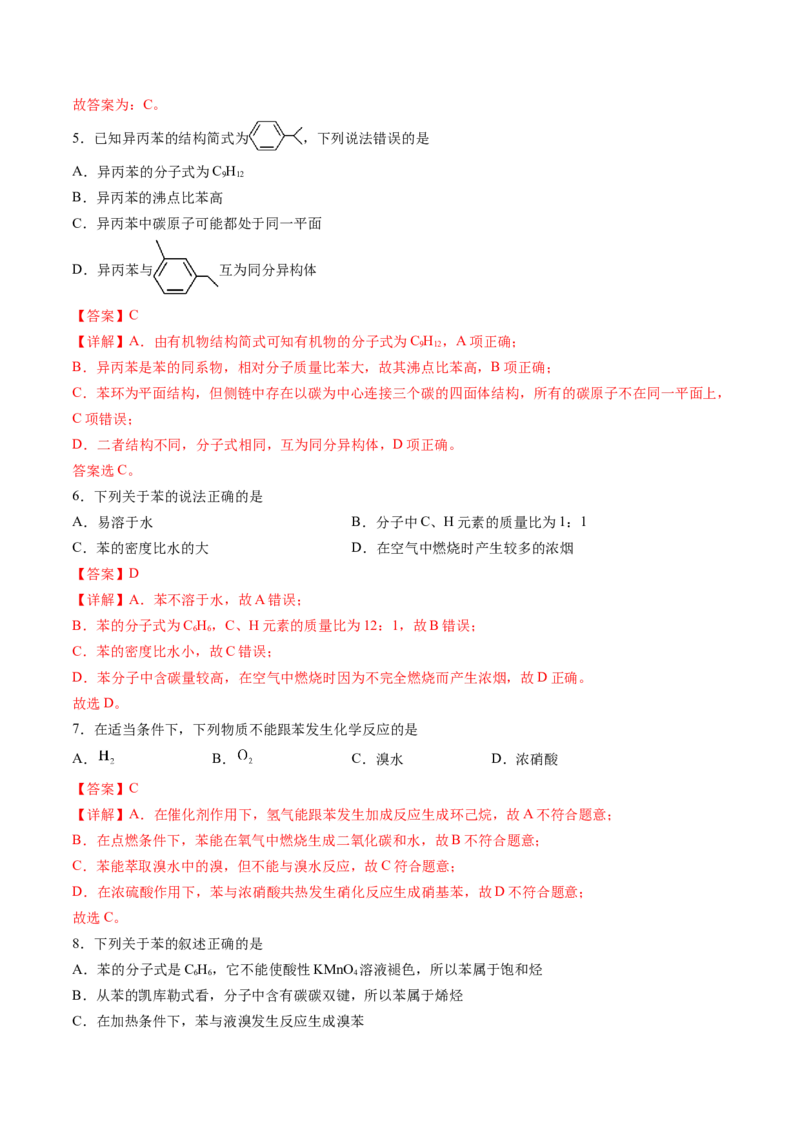 故答案为：C。

5．已知异丙苯的结构简式为，下列说法错误的是

A．异丙苯的分子式为$C_9H_{12}$

B．异丙苯的沸点比苯高

C．异丙苯中碳原子可能都处于同一平面

D．异丙苯与互为同分异构体

【答案】C

【详解】A．由有机物结构简式可知有机物的分子式为$C_9H_{12}$，A项正确；

B．异丙苯是苯的同系物，相对分子质量比苯大，故其沸点比苯高，B项正确；

C．苯环为平面结构，但侧链中存在以碳为中心连接三个碳的四面体结构，所有的碳原子不在同一平面上，C项错误；

D．二者结构不同，分子式相同，互为同分异构体，D项正确。

答案选C。

6．下列关于苯的说法正确的是

A．易溶于水 B．分子中C、H元素的质量比为1：1

C．苯的密度比水的大 D．在空气中燃烧时产生较多的浓烟

【答案】D

【详解】A．苯不溶于水，故A错误；

B．苯的分子式为$C_6H_6$，C、H元素的质量比为12：1，故B错误；

C．苯的密度比水小，故C错误；

D．苯分子中含碳量较高，在空气中燃烧时因为不完全燃烧而产生浓烟，故D正确。

故选D。

7．在适当条件下，下列物质不能跟苯发生化学反应的是

A．$H_2$ B．$O_2$ C．溴水 D．浓硝酸

【答案】C

【详解】A．在催化剂作用下，氢气能跟苯发生加成反应生成环己烷，故A不符合题意；

B．在点燃条件下，苯能在氧气中燃烧生成二氧化碳和水，故B不符合题意；

C．苯能萃取溴水中的溴，但不能与溴水反应，故C符合题意；

D．在浓硫酸作用下，苯与浓硝酸共热发生硝化反应生成硝基苯，故D不符合题意；

故选C。

8．下列关于苯的叙述正确的是

A．苯的分子式是$C_6H_6$，它不能使酸性$KMnO_4$溶液褪色，所以苯属于饱和烃

B．从苯的凯库勒式看，分子中含有碳碳双键，所以苯属于烯烃

C．在加热条件下，苯与液溴发生反应生成溴苯